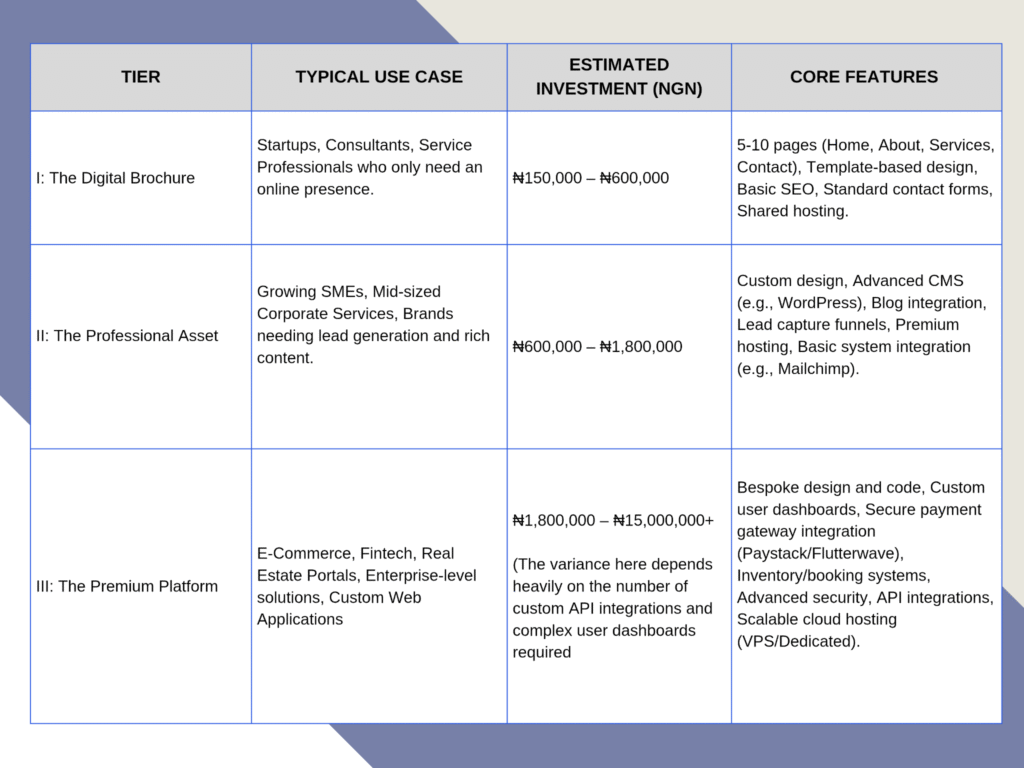 | TIER | TYPICAL USE CASE | ESTIMATED INVESTMENT (NGN) | CORE FEATURES |
|---|---|---|---|
| I: The Digital Brochure | Startups, Consultants, Service Professionals who only need an online presence. | ₦150,000 – ₦600,000 | 5-10 pages (Home, About, Services, Contact), Template-based design, Basic SEO, Standard contact forms, Shared hosting. |
| II: The Professional Asset | Growing SMEs, Mid-sized Corporate Services, Brands needing lead generation and rich content. | ₦600,000 – ₦1,800,000 | Custom design, Advanced CMS (e.g., WordPress), Blog integration, Lead capture funnels, Premium hosting, Basic system integration (e.g., Mailchimp). |
| III: The Premium Platform | E-Commerce, Fintech, Real Estate Portals, Enterprise-level solutions, Custom Web Applications | ₦1,800,000 – ₦15,000,000+ (The variance here depends heavily on the number of custom API integrations and complex user dashboards required | Bespoke design and code, Custom user dashboards, Secure payment gateway integration (Paystack/Flutterwave), Inventory/booking systems, Advanced security, API integrations, Scalable cloud hosting (VPS/Dedicated). |